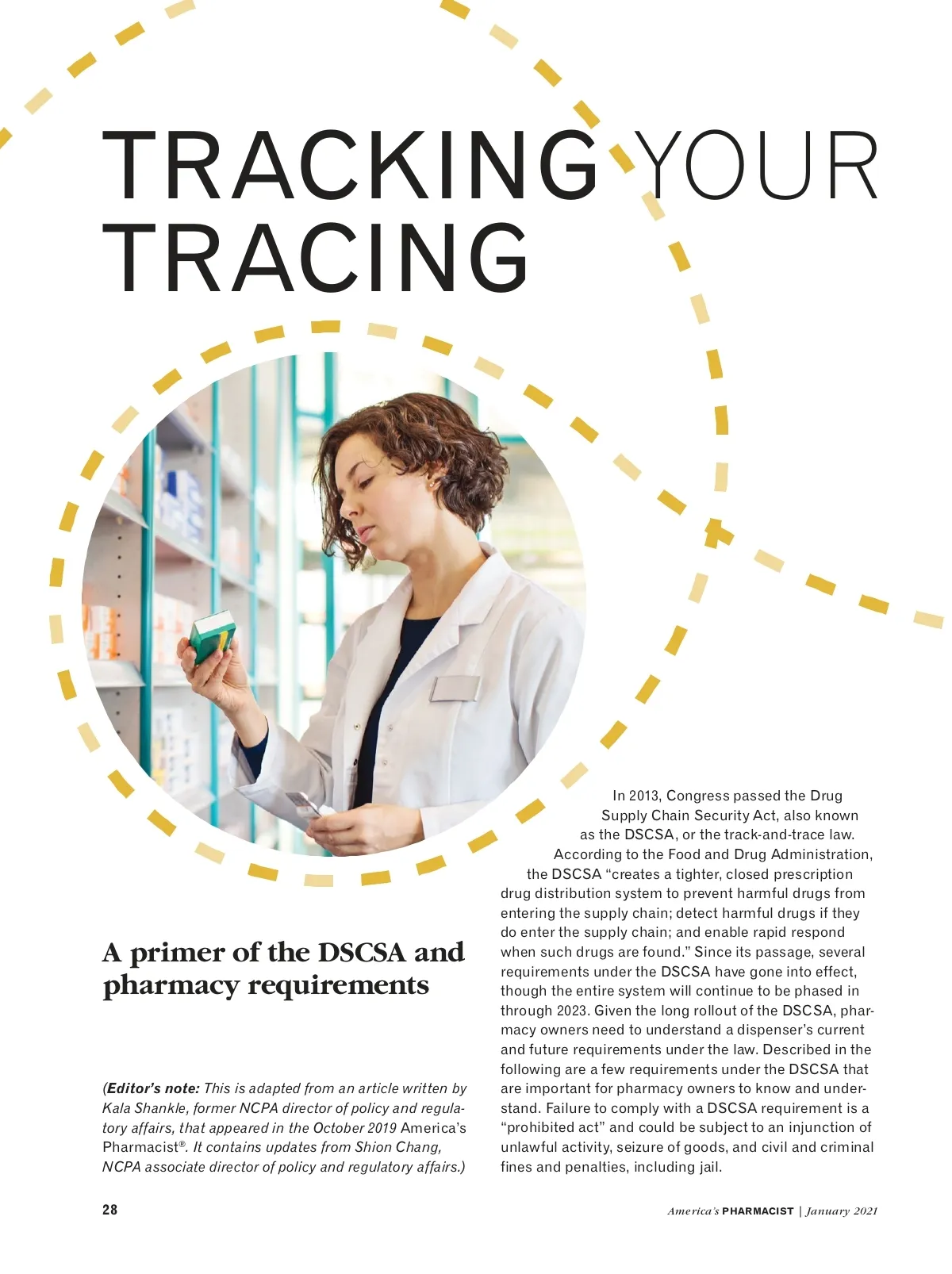 TRACKING YOUR TRACING

A primer of the DSCSA and pharmacy requirements

(Editor's note: This is adapted from an article written by Kala Shankle, former NCPA director of policy and regulatory affairs, that appeared in the October 2019 America's Pharmacist®. It contains updates from Shion Chang, NCPA associate director of policy and regulatory affairs.)

In 2013, Congress passed the Drug Supply Chain Security Act, also known as the DSCSA, or the track-and-trace law. According to the Food and Drug Administration, the DSCSA "creates a tighter, closed prescription drug distribution system to prevent harmful drugs from entering the supply chain; detect harmful drugs if they do enter the supply chain; and enable rapid respond when such drugs are found." Since its passage, several requirements under the DSCSA have gone into effect, though the entire system will continue to be phased in through 2023. Given the long rollout of the DSCSA, pharmacy owners need to understand a dispenser's current and future requirements under the law. Described in the following are a few requirements under the DSCSA that are important for pharmacy owners to know and understand. Failure to comply with a DSCSA requirement is a "prohibited act" and could be subject to an injunction of unlawful activity, seizure of goods, and civil and criminal fines and penalties, including jail.

28

America's PHARMACIST | January 2021